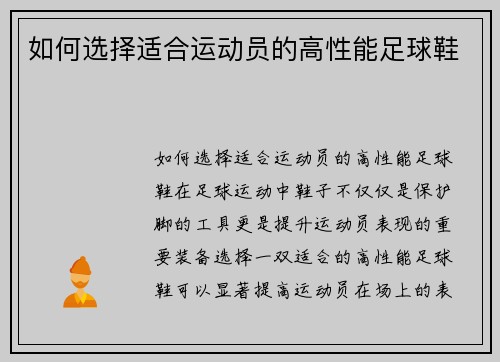 如何选择适合运动员的高性能足球鞋

如何选择适合运动员的高性能足球鞋在足球运动中鞋子不仅仅是保护脚的工具更是提升运动员表现的重要装备选择一双适合的高性能足球鞋可以显著提高运动员在场上的表